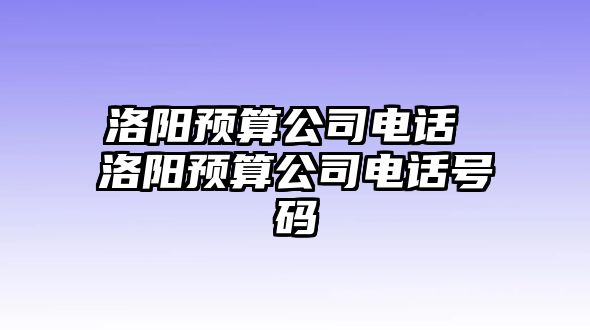 洛阳预算公司电话 洛阳预算公司电话号码